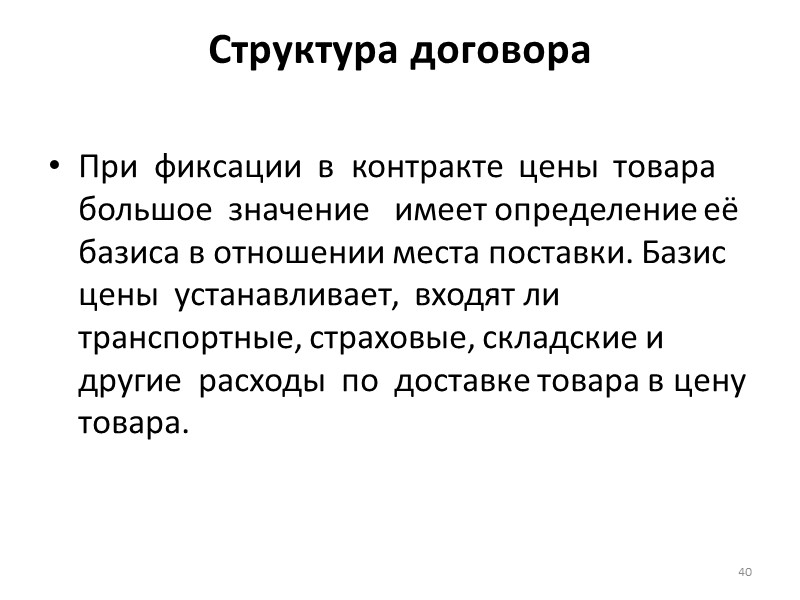 Структура договора

• При фиксации в контракте цены товара большое значение имеет определение её базиса в отношении места поставки. Базис цены устанавливает, входят ли транспортные, страховые, складские и другие расходы по доставке товара в цену товара.

40